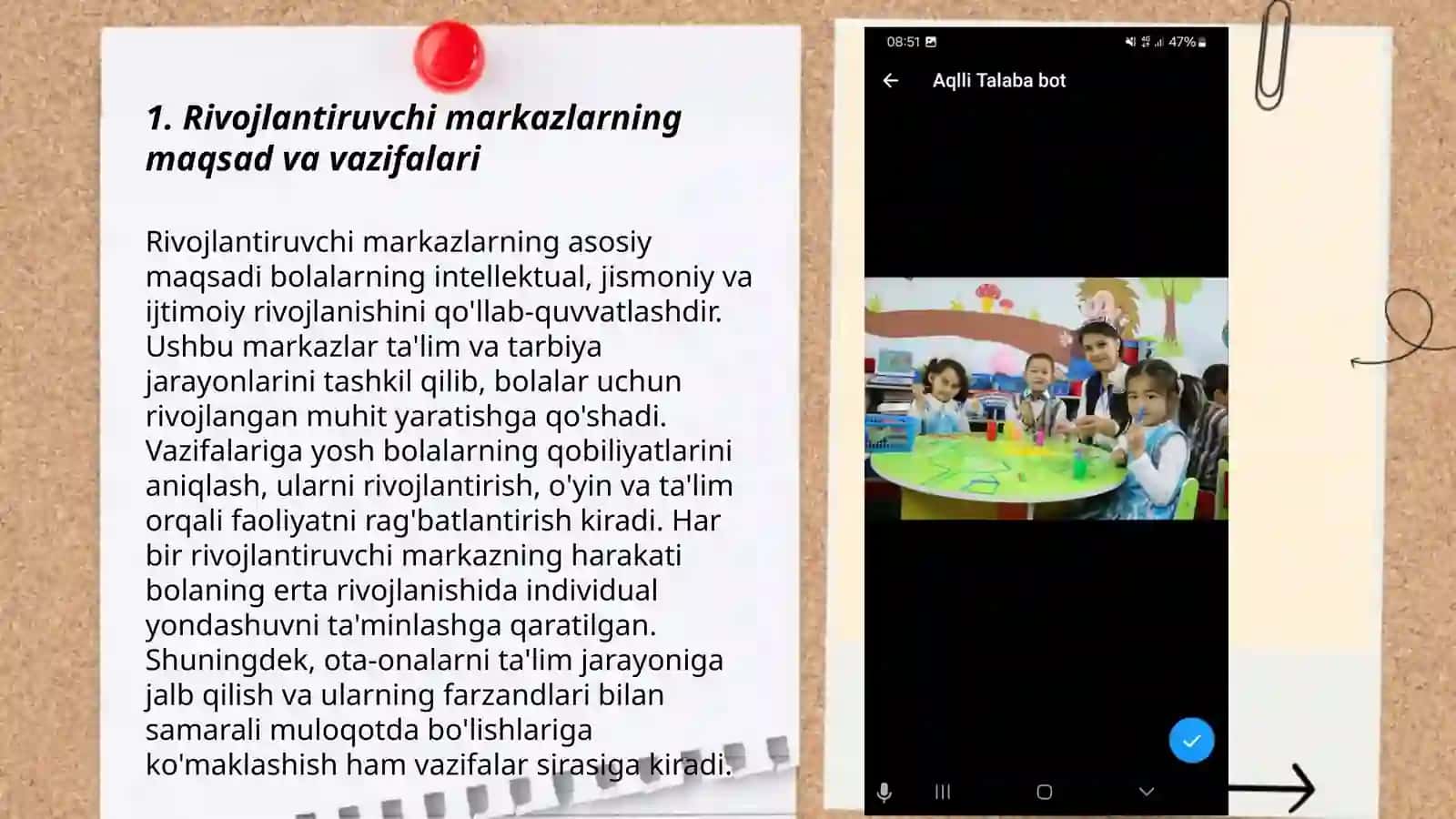 1. Rivojlantiruvchi markazlarning maqsad va vazifalari

Rivojlantiruvchi markazlarning asosiy maqsadi bolalarning intellektual, jismoniy va ijtimoiy rivojlanishini qo'llab-quvvatlashdir. Ushbu markazlar ta'lim va tarbiya jarayonlarini tashkil qilib, bolalar uchun rivojlangan muhit yaratishga qo'shadi. Vazifalariga yosh bolalarning qobiliyatlarini aniqlash, ularni rivojlantirish, o'yin va ta'lim orqali faoliyatni rag'batlantirish kiradi. Har bir rivojlantiruvchi markazning harakati bolaning erta rivojlanishida individual yondashuvni ta'minlashga qaratilgan. Shuningdek, ota-onalarni ta'lim jarayoniga jalb qilish va ularning farzandlari bilan samarali muloqotda bo'lishlariga ko'maklashish ham vazifalar sirasiga kiradi.

08:51

47%

Aqlli Talaba bot